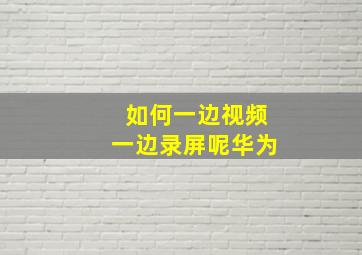 如何一边视频
一边录屏呢华为